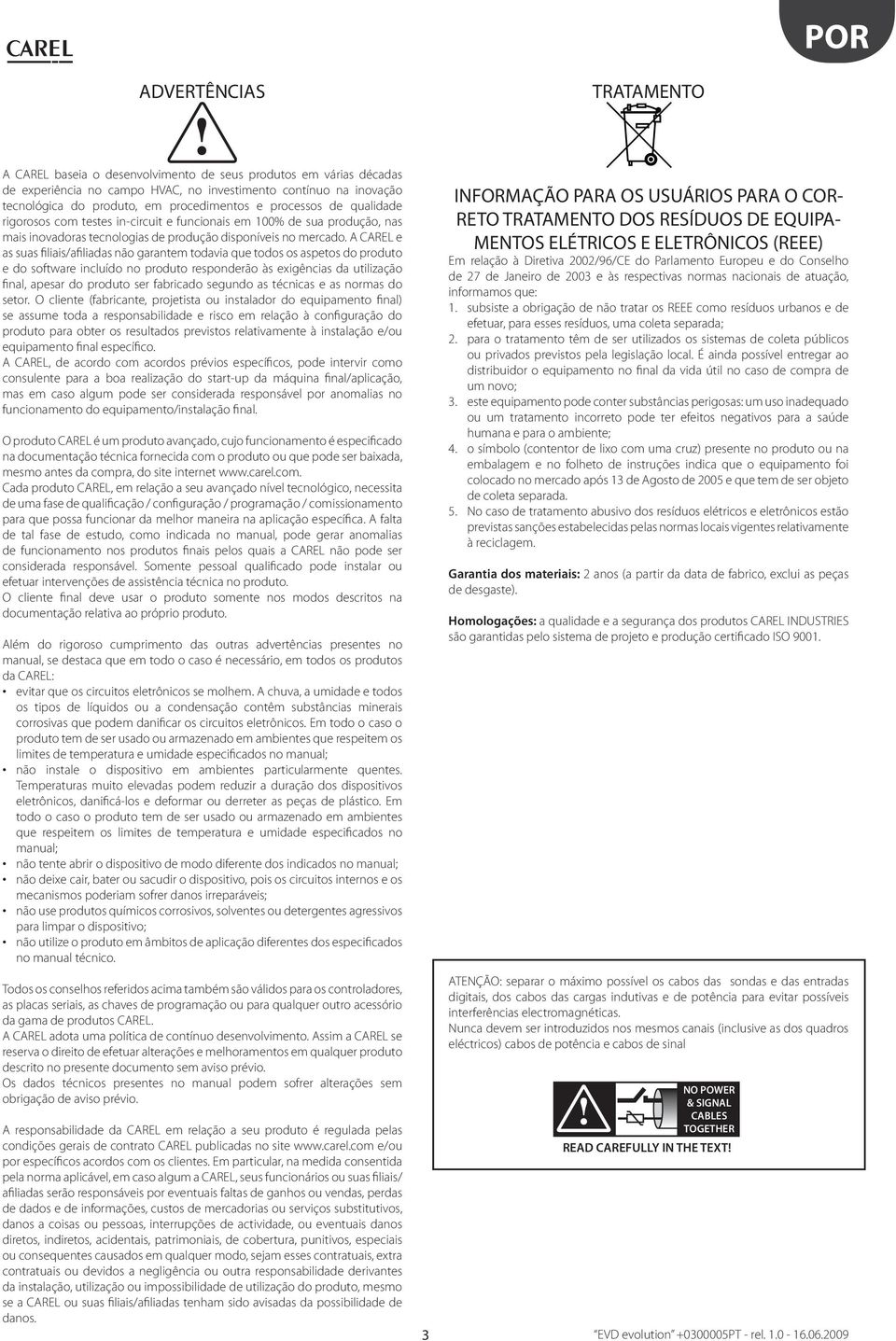 CAREL

POR

ADVERTÊNCIAS

A CAREL baseia o desenvolvimento de seus produtos em várias décadas de experiência no campo HVAC, no investimento contínuo na inovação tecnológica do produto, em procedimentos e processos de qualidade rigorosos com testes in-circuit e funcionais em 100% de sua produção, nas mais inovadoras tecnologias de produção disponíveis no mercado. A CAREL e as suas filiais/afiliadas não garantem todavia que todos os aspetos do produto e do software incluído no produto responderão às exigências da utilização final, apesar do produto ser fabricado segundo as técnicas e as normas do setor. O cliente (fabricante, projetista ou instalador do equipamento final) se assume toda a responsabilidade e risco em relação à configuração do produto para obter os resultados previstos relativamente à instalação e/ou equipamento final específico.
A CAREL, de acordo com acordos prévios específicos, pode intervir como consulente para a boa realização do start-up da máquina final/aplicação, mas em caso algum pode ser considerada responsável por anomalias no funcionamento do equipamento/instalação final.

O produto CAREL é um produto avançado, cujo funcionamento é especificado na documentação técnica fornecida com o produto ou que pode ser baixada, mesmo antes da compra, do site internet www.carel.com.
Cada produto CAREL, em relação a seu avançado nível tecnológico, necessita de uma fase de qualificação / configuração / programação / comissionamento para que possa funcionar da melhor maneira na aplicação específica. A falta de tal fase de estudo, como indicada no manual, pode gerar anomalias de funcionamento nos produtos finais pelos quais a CAREL não pode ser considerada responsável. Somente pessoal qualificado pode instalar ou efetuar intervenções de assistência técnica no produto.
O cliente final deve usar o produto somente nos modos descritos na documentação relativa ao próprio produto.

Além do rigoroso cumprimento das outras advertências presentes no manual, se destaca que em todo o caso é necessário, em todos os produtos da CAREL:
• evitar que os circuitos eletrônicos se molhem. A chuva, a umidade e todos os tipos de líquidos ou a condensação contêm substâncias minerais corrosivas que podem danificar os circuitos eletrônicos. Em todo o caso o produto tem de ser usado ou armazenado em ambientes que respeitem os limites de temperatura e umidade especificados no manual;
• não instale o dispositivo em ambientes particularmente quentes. Temperaturas muito elevadas podem reduzir a duração dos dispositivos eletrônicos, danificá-los e deformar ou derreter as peças de plástico. Em todo o caso o produto tem de ser usado ou armazenado em ambientes que respeitem os limites de temperatura e umidade especificados no manual;
• não tente abrir o dispositivo de modo diferente dos indicados no manual;
• não deixe cair, bater ou sacudir o dispositivo, pois os circuitos internos e os mecanismos poderiam sofrer danos irreparáveis;
• não use produtos químicos corrosivos, solventes ou detergentes agressivos para limpar o dispositivo;
• não utilize o produto em âmbitos de aplicação diferentes dos especificados no manual técnico.

Todos os conselhos referidos acima também são válidos para os controladores, as placas seriais, as chaves de programação ou para qualquer outro acessório da gama de produtos CAREL.
A CAREL adota uma política de contínuo desenvolvimento. Assim a CAREL se reserva o direito de efetuar alterações e melhoramentos em qualquer produto descrito no presente documento sem aviso prévio.
Os dados técnicos presentes no manual podem sofrer alterações sem obrigação de aviso prévio.

A responsabilidade da CAREL em relação a seu produto é regulada pelas condições gerais de contrato CAREL publicadas no site www.carel.com e/ou por específicos acordos com os clientes. Em particular, na medida consentida pela norma aplicável, em caso algum a CAREL, seus funcionários ou suas filiais/afiliadas serão responsáveis por eventuais faltas de ganhos ou vendas, perdas de dados e de informações, custos de mercadorias ou serviços substitutivos, danos a coisas ou pessoas, interrupções de actividade, ou eventuais danos diretos, indiretos, acidentais, patrimoniais, de cobertura, punitivos, especiais ou consequentes causados em qualquer modo, sejam esses contratuais, extra contratuais ou devidos a negligência ou outra responsabilidade derivantes da instalação, utilização ou impossibilidade de utilização do produto, mesmo se a CAREL ou suas filiais/afiliadas tenham sido avisadas da possibilidade de danos.

TRATAMENTO

INFORMAÇÃO PARA OS USUÁRIOS PARA O CORRETO TRATAMENTO DOS RESÍDUOS DE EQUIPAMENTOS ELÉTRICOS E ELETRÔNICOS (REEE)
Em relação à Diretiva 2002/96/CE do Parlamento Europeu e do Conselho de 27 de Janeiro de 2003 e às respectivas normas nacionais de atuação, informamos que:
1. subsiste a obrigação de não tratar os REEE como resíduos urbanos e de efetuar, para esses resíduos, uma coleta separada;
2. para o tratamento têm de ser utilizados os sistemas de coleta públicos ou privados previstos pela legislação local. É ainda possível entregar ao distribuidor o equipamento no final da vida útil no caso de compra de um novo;
3. este equipamento pode conter substâncias perigosas: um uso inadequado ou um tratamento incorreto pode ter efeitos negativos para a saúde humana e para o ambiente;
4. o símbolo (contentor de lixo com uma cruz) presente no produto ou na embalagem e no folheto de instruções indica que o equipamento foi colocado no mercado após 13 de Agosto de 2005 e que tem de ser objeto de coleta separada.
5. No caso de tratamento abusivo dos resíduos elétricos e eletrônicos estão previstas sanções estabelecidas pelas normas locais vigentes relativamente à reciclagem.

Garantia dos materiais: 2 anos (a partir da data de fabrico, exclui as peças de desgaste).

Homologações: a qualidade e a segurança dos produtos CAREL INDUSTRIES são garantidas pelo sistema de projeto e produção certificado ISO 9001.

ATENÇÃO: separar o máximo possível os cabos das sondas e das entradas digitais, dos cabos das cargas indutivas e de potência para evitar possíveis interferências electromagnéticas.
Nunca devem ser introduzidos nos mesmos canais (inclusive as dos quadros eléctricos) cabos de potência e cabos de sinal

NO POWER & SIGNAL CABLES TOGETHER
READ CAREFULLY IN THE TEXT!

3

"EVD evolution" +0300005PT - rel. 1.0 - 16.06.2009